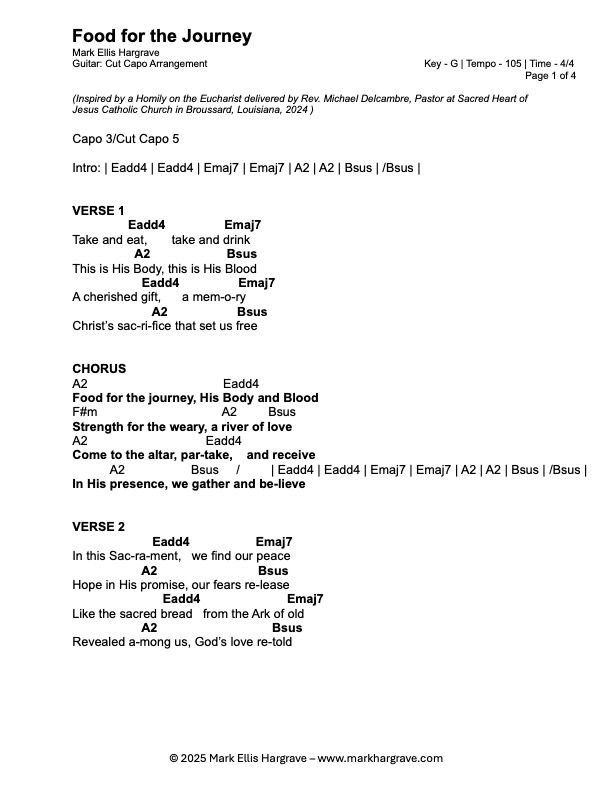 Food for the Journey
Mark Ellis Hargrave
Guitar: Cut Capo Arrangement

Key - G | Tempo - 105 | Time - 4/4
Page 1 of 4

(Inspired by a Homily on the Eucharist delivered by Rev. Michael Delcambre, Pastor at Sacred Heart of Jesus Catholic Church in Broussard, Louisiana, 2024 )

Capo 3/Cut Capo 5

Intro: | Eadd4 | Eadd4 | Emaj7 | Emaj7 | A2 | A2 | Bsus | /Bsus |

VERSE 1
Eadd4 Emaj7
Take and eat, take and drink
A2 Bsus
This is His Body, this is His Blood
Eadd4 Emaj7
A cherished gift, a mem-o-ry
A2 Bsus
Christ's sac-ri-fice that set us free

CHORUS
A2 Eadd4
Food for the journey, His Body and Blood
F#m A2 Bsus
Strength for the weary, a river of love
A2 Eadd4
Come to the altar, par-take, and receive
A2 Bsus / | Eadd4 | Eadd4 | Emaj7 | Emaj7 | A2 | A2 | Bsus | /Bsus |
In His presence, we gather and be-lieve

VERSE 2
Eadd4 Emaj7
In this Sac-ra-ment, we find our peace
A2 Bsus
Hope in His promise, our fears re-lease
Eadd4 Emaj7
Like the sacred bread from the Ark of old
A2 Bsus
Revealed a-mong us, God's love re-told

© 2025 Mark Ellis Hargrave – www.markhargrave.com